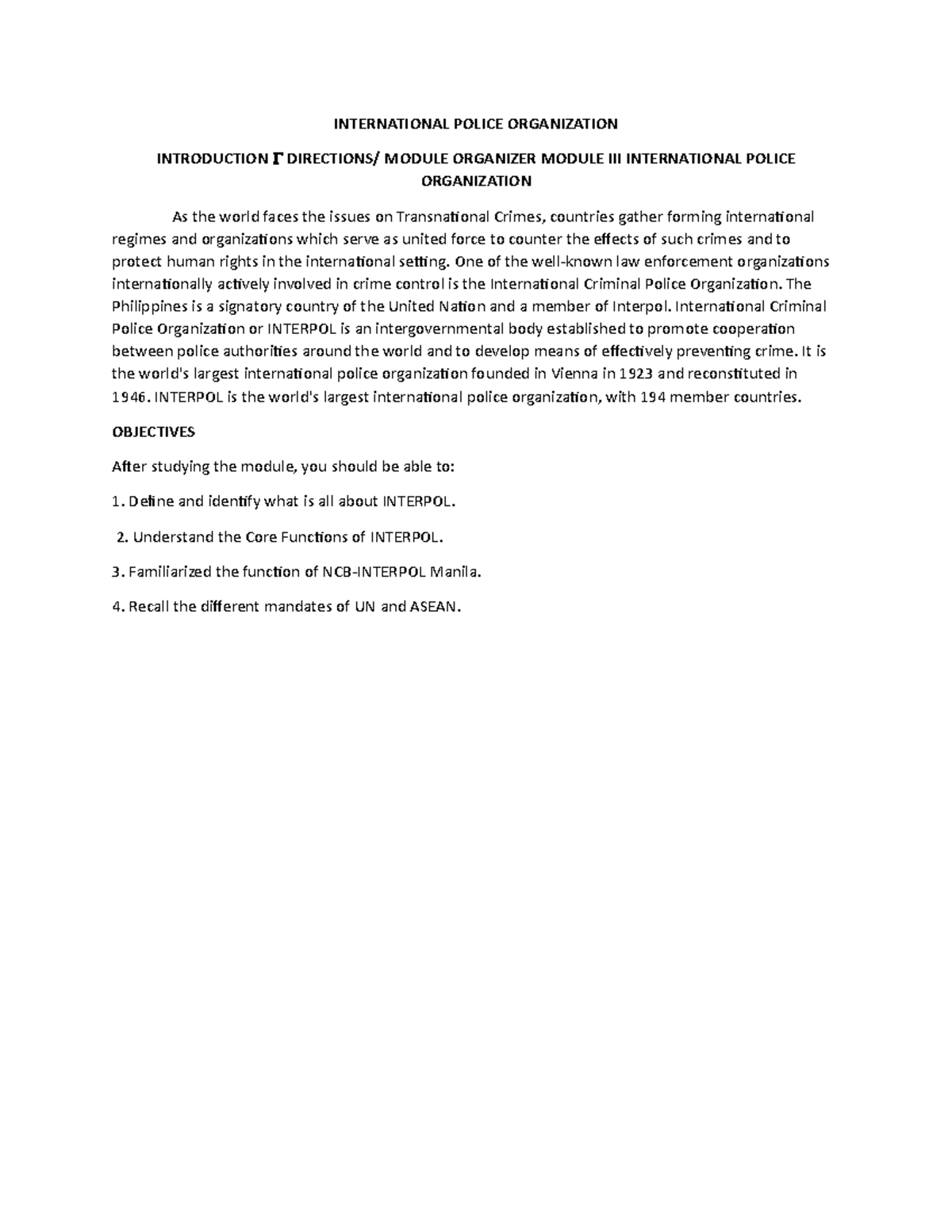 INTERNATIONAL POLICE ORGANIZATION

INTRODUCTION Γ DIRECTIONS/ MODULE ORGANIZER MODULE III INTERNATIONAL POLICE ORGANIZATION

As the world faces the issues on Transnational Crimes, countries gather forming international regimes and organizations which serve as united force to counter the effects of such crimes and to protect human rights in the international setting. One of the well-known law enforcement organizations internationally actively involved in crime control is the International Criminal Police Organization. The Philippines is a signatory country of the United Nation and a member of Interpol. International Criminal Police Organization or INTERPOL is an intergovernmental body established to promote cooperation between police authorities around the world and to develop means of effectively preventing crime. It is the world's largest international police organization founded in Vienna in 1923 and reconstituted in 1946. INTERPOL is the world's largest international police organization, with 194 member countries.

OBJECTIVES

After studying the module, you should be able to:

1. Define and identify what is all about INTERPOL.

2. Understand the Core Functions of INTERPOL.

3. Familiarized the function of NCB-INTERPOL Manila.

4. Recall the different mandates of UN and ASEAN.